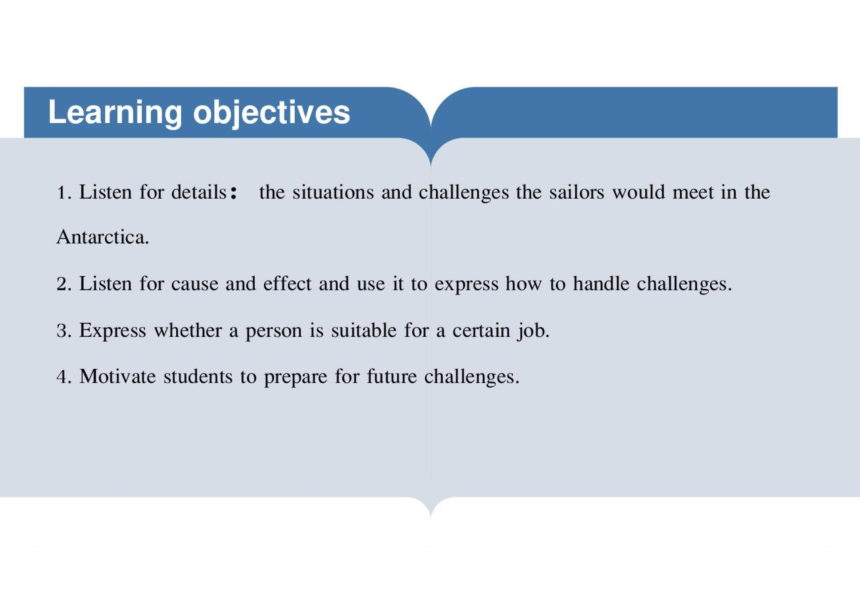 Learning objectives

1. Listen for details： the situations and challenges the sailors would meet in the Antarctica.

2. Listen for cause and effect and use it to express how to handle challenges.

3. Express whether a person is suitable for a certain job.

4. Motivate students to prepare for future challenges.